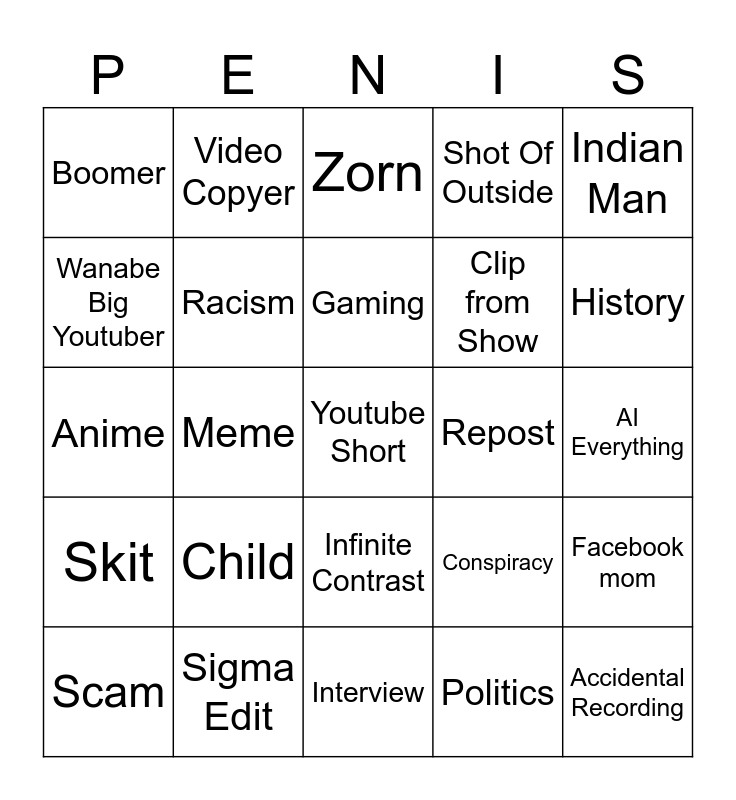 | P | E | N | I | S |
|---|---|---|---|---|
| Boomer | Video Copyer | Zorn | Shot Of Outside | Indian Man |
| Wanabe Big Youtuber | Racism | Gaming | Clip from Show | History |
| Anime | Meme | Youtube Short | Repost | AI Everything |
| Skit | Child | Infinite Contrast | Conspiracy | Facebook mom |
| Scam | Sigma Edit | Interview | Politics | Accidental Recording |